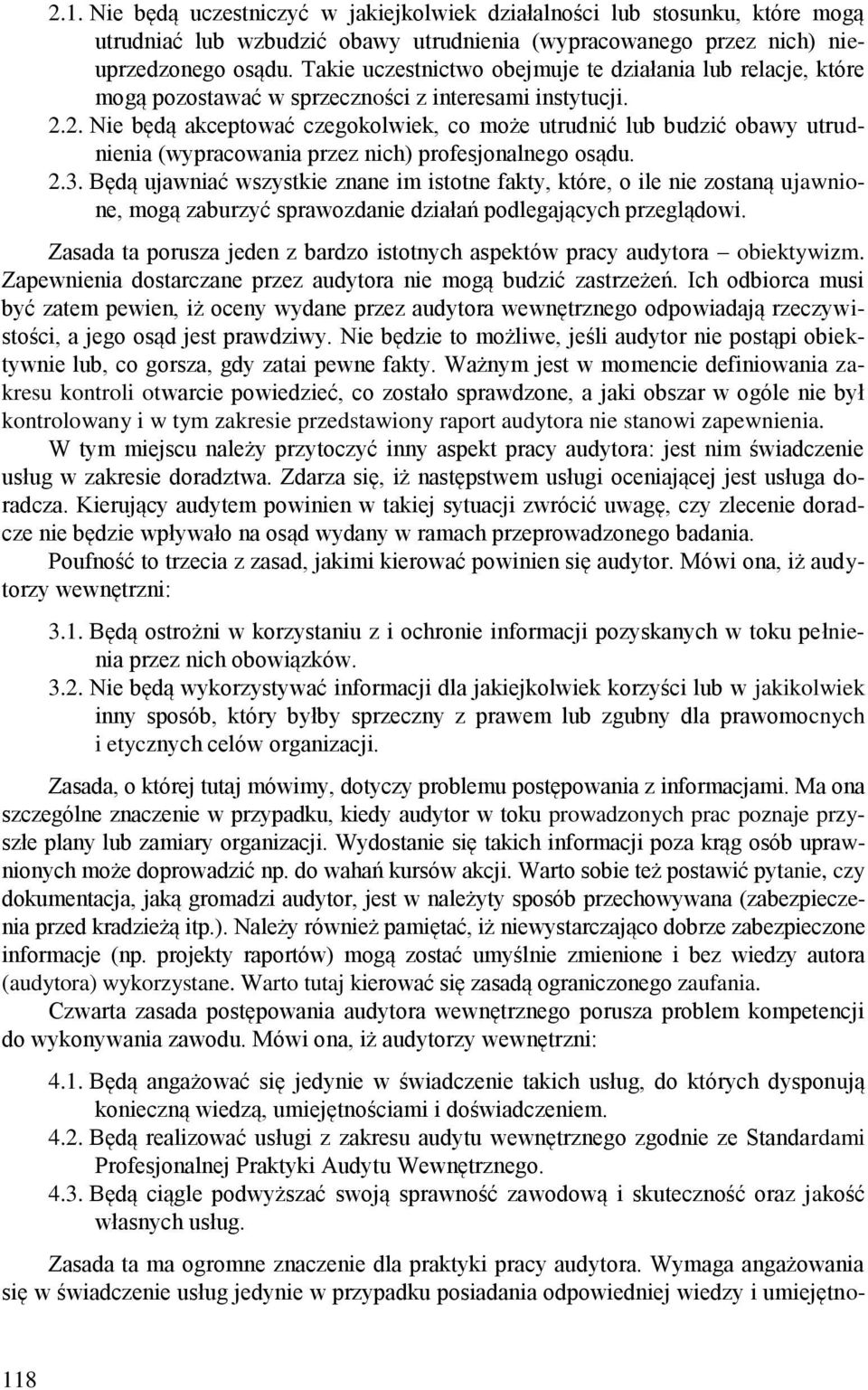 2.1. Nie będą uczestniczyć w jakiejkolwiek działalności lub stosunku, które mogą utrudniać lub wzbudzić obawy utrudnienia (wypracowanego przez nich) nieuprzedzonego osądu. Takie uczestnictwo obejmuje te działania lub relacje, które mogą pozostawać w sprzeczności z interesami instytucji.

2.2. Nie będą akceptować czegokolwiek, co może utrudnić lub budzić obawy utrudnienia (wypracowania przez nich) profesjonalnego osądu.

2.3. Będą ujawniać wszystkie znane im istotne fakty, które, o ile nie zostaną ujawnione, mogą zaburzyć sprawozdanie działań podlegających przeglądowi.

Zasada ta porusza jeden z bardzo istotnych aspektów pracy audytora – obiektywizm. Zapewnienia dostarczane przez audytora nie mogą budzić zastrzeżeń. Ich odbiorca musi być zatem pewien, iż oceny wydane przez audytora wewnętrznego odpowiadają rzeczywistości, a jego osąd jest prawdziwy. Nie będzie to możliwe, jeśli audytor nie postąpi obiektywnie lub, co gorsza, gdy zatai pewne fakty. Ważnym jest w momencie definiowania zakresu kontroli otwarcie powiedzieć, co zostało sprawdzone, a jaki obszar w ogóle nie był kontrolowany i w tym zakresie przedstawiony raport audytora nie stanowi zapewnienia.

W tym miejscu należy przytoczyć inny aspekt pracy audytora: jest nim świadczenie usług w zakresie doradztwa. Zdarza się, iż następstwem usługi oceniającej jest usługa doradcza. Kierujący audytem powinien w takiej sytuacji zwrócić uwagę, czy zlecenie doradcze nie będzie wpływało na osąd wydany w ramach przeprowadzonego badania.

Poufność to trzecia z zasad, jakimi kierować powinien się audytor. Mówi ona, iż audytorzy wewnętrzni:

3.1. Będą ostrożni w korzystaniu z i ochronie informacji pozyskanych w toku pełnienia przez nich obowiązków.

3.2. Nie będą wykorzystywać informacji dla jakiejkolwiek korzyści lub w jakikolwiek inny sposób, który byłby sprzeczny z prawem lub zgubny dla prawomocnych i etycznych celów organizacji.

Zasada, o której tutaj mówimy, dotyczy problemu postępowania z informacjami. Ma ona szczególne znaczenie w przypadku, kiedy audytor w toku prowadzonych prac poznaje przyszłe plany lub zamiary organizacji. Wydostanie się takich informacji poza krąg osób uprawnionych może doprowadzić np. do wahań kursów akcji. Warto sobie też postawić pytanie, czy dokumentacja, jaką gromadzi audytor, jest w należyty sposób przechowywana (zabezpieczenia przed kradzieżą itp.). Należy również pamiętać, iż niewystarczająco dobrze zabezpieczone informacje (np. projekty raportów) mogą zostać umyślnie zmienione i bez wiedzy autora (audytora) wykorzystane. Warto tutaj kierować się zasadą ograniczonego zaufania.

Czwarta zasada postępowania audytora wewnętrznego porusza problem kompetencji do wykonywania zawodu. Mówi ona, iż audytorzy wewnętrzni:

4.1. Będą angażować się jedynie w świadczenie takich usług, do których dysponują konieczną wiedzą, umiejętnościami i doświadczeniem.

4.2. Będą realizować usługi z zakresu audytu wewnętrznego zgodnie ze Standardami Profesjonalnej Praktyki Audytu Wewnętrznego.

4.3. Będą ciągle podwyższać swoją sprawność zawodową i skuteczność oraz jakość własnych usług.

Zasada ta ma ogromne znaczenie dla praktyki pracy audytora. Wymaga angażowania się w świadczenie usług jedynie w przypadku posiadania odpowiedniej wiedzy i umiejętno-

118